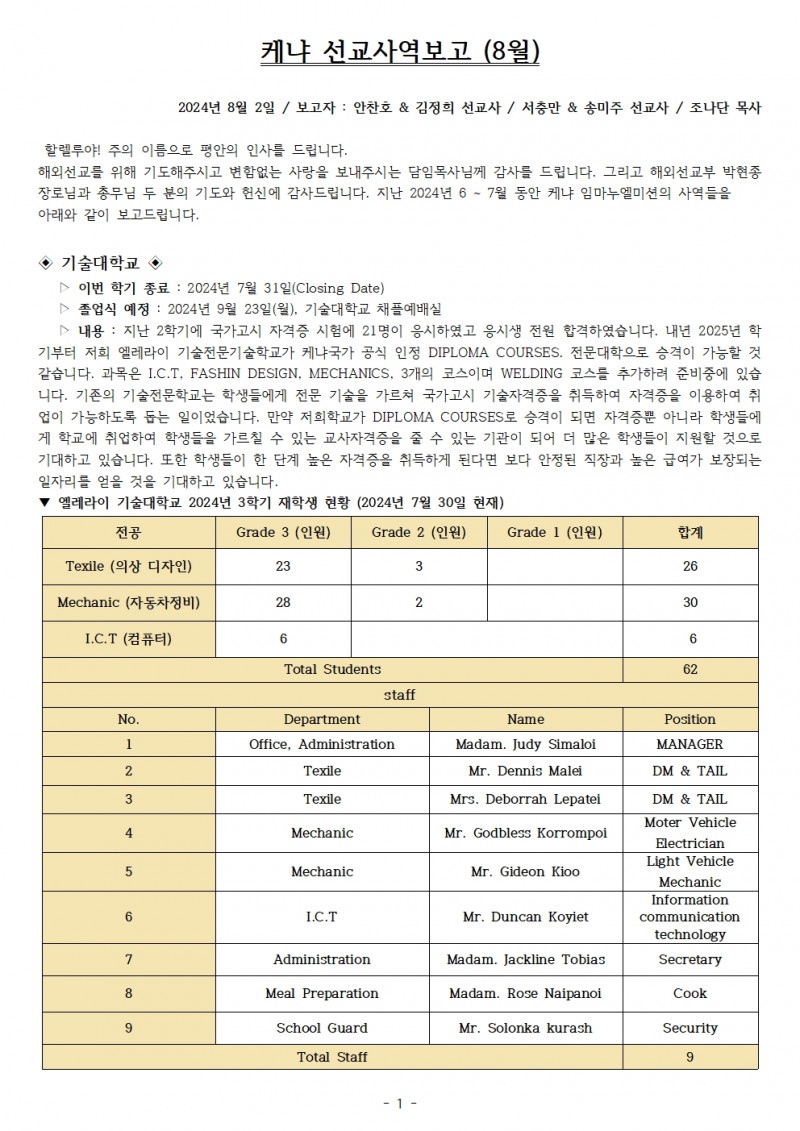 케냐 선교사역보고 (8월)

2024년 8월 2일 / 보고자 : 안찬호 & 김정희 선교사 / 서충만 & 송미주 선교사 / 조나단 목사

할렐루야! 주의 이름으로 평안의 인사를 드립니다.
해외선교를 위해 기도해주시고 변함없는 사랑을 보내주시는 담임목사님께 감사를 드립니다. 그리고 해외선교부 박현종 장로님과 총무님 두 분의 기도와 헌신에 감사드립니다. 지난 2024년 6 ~ 7월 동안 케냐 임마누엘미션의 사역들을 아래와 같이 보고드립니다.

◈ 기술대학교 ◈

▷ 이번 학기 종료 : 2024년 7월 31일(Closing Date)
▷ 졸업식 예정 : 2024년 9월 23일(월), 기술대학교 채플예배실
▷ 내용 : 지난 2학기에 국가고시 자격증 시험에 21명이 응시하였고 응시생 전원 합격하였습니다. 내년 2025년 학기부터 저희 엘레라이 기술전문기술학교가 케냐국가 공식 인정 DIPLOMA COURSES. 전문대학으로 승격이 가능할 것 같습니다. 과목은 I.C.T, FASHIN DESIGN, MECHANICS, 3개의 코스이며 WELDING 코스를 추가하려 준비중에 있습니다. 기존의 기술전문학교는 학생들에게 전문 기술을 가르쳐 국가고시 기술자격증을 취득하여 자격증을 이용하여 취업이 가능하도록 돕는 일이었습니다. 만약 저희학교가 DIPLOMA COURSES로 승격이 되면 자격증뿐 아니라 학생들에게 학교에 취업하여 학생들을 가르칠 수 있는 교사자격증을 줄 수 있는 기관이 되어 더 많은 학생들이 지원할 것으로 기대하고 있습니다. 또한 학생들이 한 단계 높은 자격증을 취득하게 된다면 보다 안정된 직장과 높은 급여가 보장되는 일자리를 얻을 것을 기대하고 있습니다.

▼ 엘레라이 기술대학교 2024년 3학기 재학생 현황 (2024년 7월 30일 현재)

| 전공 | Grade 3 (인원) | Grade 2 (인원) | Grade 1 (인원) | 합계 |
|---|---|---|---|---|
| Texile (의상 디자인) | 23 | 3 | | 26 |
| Mechanic (자동차정비) | 28 | 2 | | 30 |
| I.C.T (컴퓨터) | 6 | | | 6 |
| Total Students | | | | 62 |

staff

| No. | Department | Name | Position |
|---|---|---|---|
| 1 | Office, Administration | Madam. Judy Simaloi | MANAGER |
| 2 | Texile | Mr. Dennis Malei | DM & TAIL |
| 3 | Texile | Mrs. Deborrah Lepatei | DM & TAIL |
| 4 | Mechanic | Mr. Godbless Korrompoi | Moter Vehicle Electrician |
| 5 | Mechanic | Mr. Gideon Kioo | Light Vehicle Mechanic |
| 6 | I.C.T | Mr. Duncan Koyiet | Information communication technology |
| 7 | Administration | Madam. Jackline Tobias | Secretary |
| 8 | Meal Preparation | Madam. Rose Naipanoi | Cook |
| 9 | School Guard | Mr. Solonka kurash | Security |
| Total Staff | | | 9 |

- 1 -